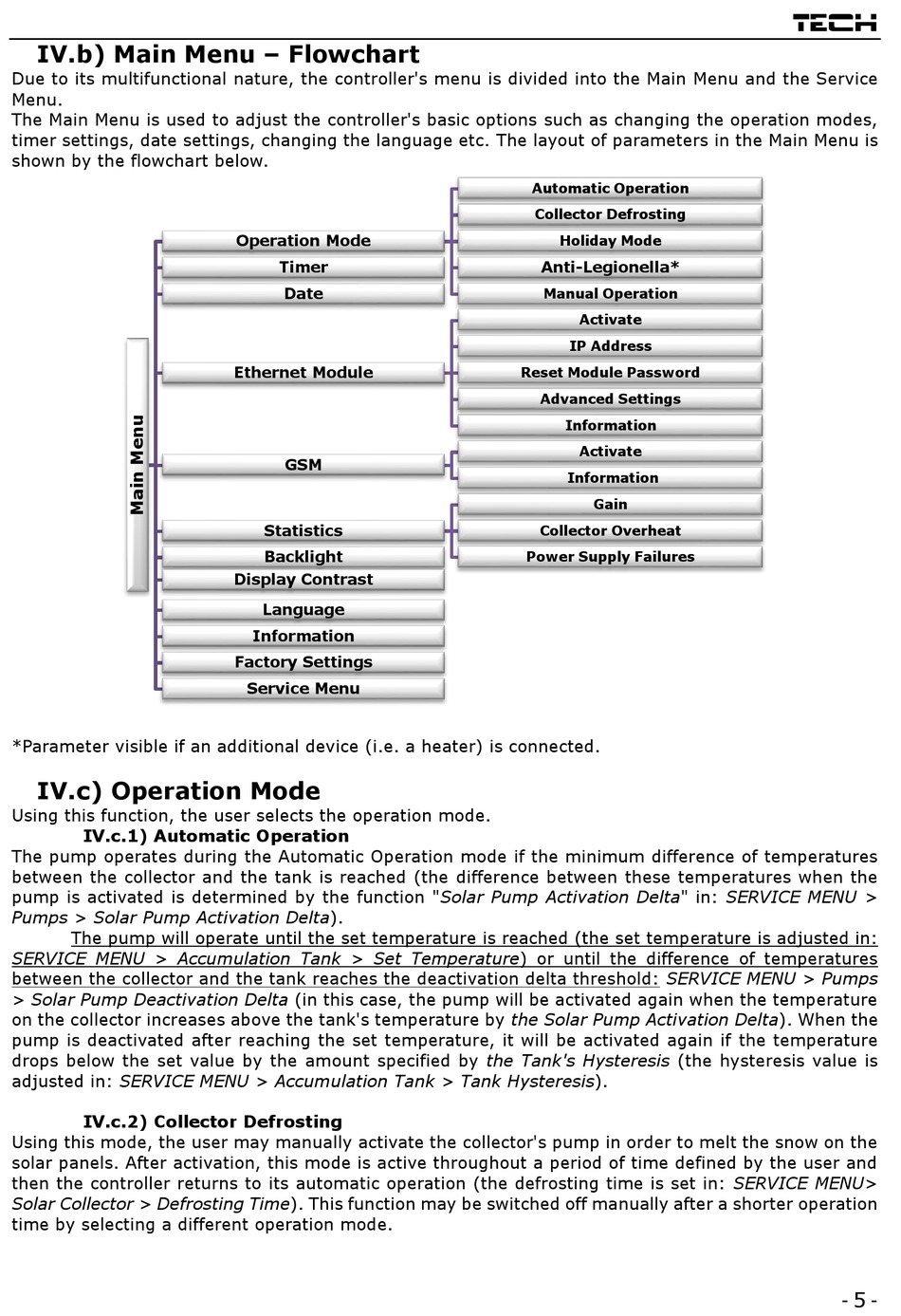 TECH

IV.b) Main Menu – Flowchart

Due to its multifunctional nature, the controller's menu is divided into the Main Menu and the Service Menu.
The Main Menu is used to adjust the controller's basic options such as changing the operation modes, timer settings, date settings, changing the language etc. The layout of parameters in the Main Menu is shown by the flowchart below.

Main Menu

Operation Mode
Timer
Date
Ethernet Module
GSM
Statistics
Backlight
Display Contrast
Language
Information
Factory Settings
Service Menu

Automatic Operation
Collector Defrosting
Holiday Mode
Anti-Legionella*
Manual Operation
Activate
IP Address
Reset Module Password
Advanced Settings
Information
Activate
Information
Gain
Collector Overheat
Power Supply Failures

*Parameter visible if an additional device (i.e. a heater) is connected.

IV.c) Operation Mode

Using this function, the user selects the operation mode.

IV.c.1) Automatic Operation

The pump operates during the Automatic Operation mode if the minimum difference of temperatures between the collector and the tank is reached (the difference between these temperatures when the pump is activated is determined by the function "Solar Pump Activation Delta" in: SERVICE MENU > Pumps > Solar Pump Activation Delta).
The pump will operate until the set temperature is reached (the set temperature is adjusted in: SERVICE MENU > Accumulation Tank > Set Temperature) or until the difference of temperatures between the collector and the tank reaches the deactivation delta threshold: SERVICE MENU > Pumps > Solar Pump Deactivation Delta (in this case, the pump will be activated again when the temperature on the collector increases above the tank's temperature by the Solar Pump Activation Delta). When the pump is deactivated after reaching the set temperature, it will be activated again if the temperature drops below the set value by the amount specified by the Tank's Hysteresis (the hysteresis value is adjusted in: SERVICE MENU > Accumulation Tank > Tank Hysteresis).

IV.c.2) Collector Defrosting

Using this mode, the user may manually activate the collector's pump in order to melt the snow on the solar panels. After activation, this mode is active throughout a period of time defined by the user and then the controller returns to its automatic operation (the defrosting time is set in: SERVICE MENU> Solar Collector > Defrosting Time). This function may be switched off manually after a shorter operation time by selecting a different operation mode.

- 5 -